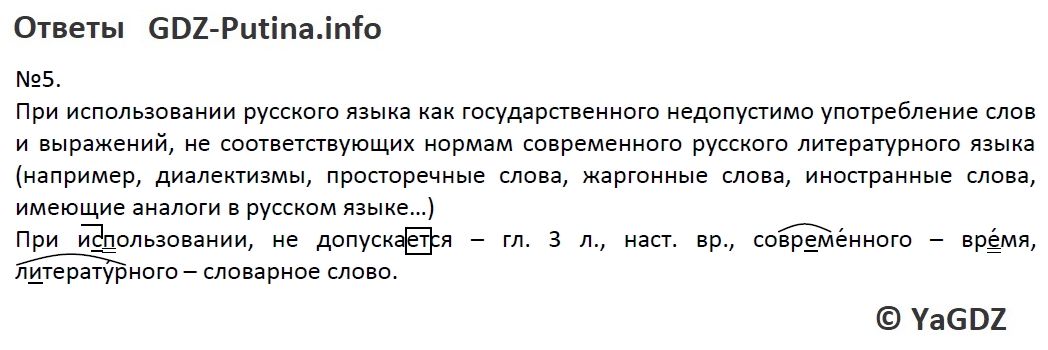 Ответы GDZ-Putina.info

№5.
При использовании русского языка как государственного недопустимо употребление слов и выражений, не соответствующих нормам современного русского литературного языка (например, диалектизмы, просторечные слова, жаргонные слова, иностранные слова, имеющие аналоги в русском языке…)
При использовании, не допускается – гл. 3 л., наст. вр., совреме́нного – вре́мя, литературного – словарное слово.

© YaGDZ